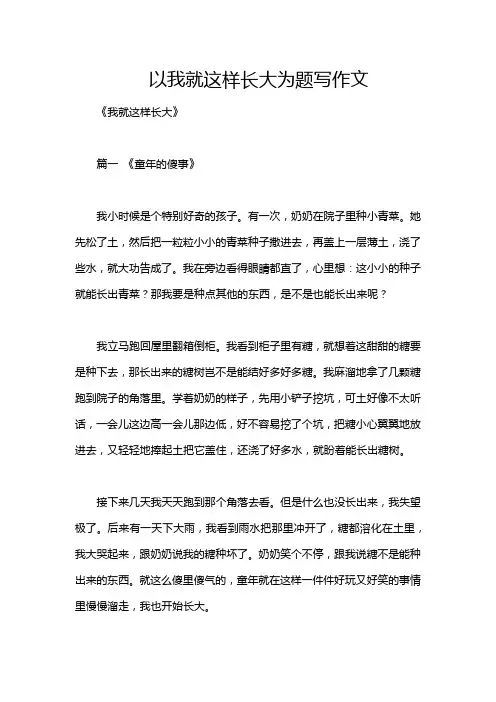 以我就这样长大为题写作文

《我就这样长大》

篇一 《童年的傻事》

我小时候是个特别好奇的孩子。有一次，奶奶在院子里种小青菜。她先松了土，然后把一粒粒小小的青菜种子撒进去，再盖上一层薄土，浇了些水，就大功告成了。我在旁边看得眼睛都直了，心里想：这小小的种子就能长出青菜？那我要是种点其他的东西，是不是也能长出来呢？

我立马跑回屋里翻箱倒柜。我看到柜子里有糖，就想着这甜甜的糖要是种下去，那长出来的糖树岂不是能结好多好多糖。我麻溜地拿了几颗糖跑到院子的角落里。学着奶奶的样子，先用小铲子挖坑，可土好像不太听话，一会儿这边高一会儿那边低，好不容易挖了个坑，把糖小心翼翼地放进去，又轻轻地捧起土把它盖住，还浇了好多水，就盼着能长出糖树。

接下来几天我天天跑到那个角落去看。但是什么也没长出来，我失望极了。后来有一天下大雨，我看到雨水把那里冲开了，糖都溶化在土里，我大哭起来，跟奶奶说我的糖种坏了。奶奶笑个不停，跟我说糖不是能种出来的东西。就这么傻里傻气的，童年就在这样一件件好玩又好笑的事情里慢慢溜走，我也开始长大。